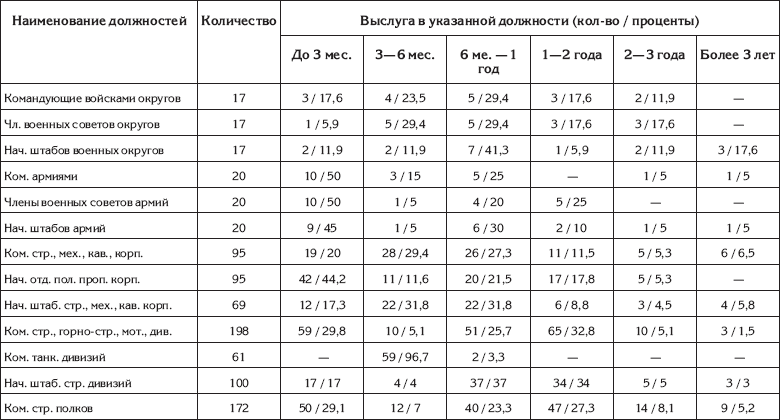 | Наименование должностей | Количество | Выслуга в указанной должности (кол-во / проценты) | | | | | |
|---|---|---|---|---|---|---|---|
| | | До 3 мес. | 3—6 мес. | 6 ме. — 1 год | 1—2 года | 2—3 года | Более 3 лет |
| Командующие войсками округов | 17 | 3 / 17,6 | 4 / 23,5 | 5 / 29,4 | 3 / 17,6 | 2 / 11,9 | — |
| Чл. военных советов округов | 17 | 1 / 5,9 | 5 / 29,4 | 5 / 29,4 | 3 / 17,6 | 3 / 17,6 | — |
| Нач. штабов военных округов | 17 | 2 / 11,9 | 2 / 11,9 | 7 / 41,3 | 1 / 5,9 | 2 / 11,9 | 3 / 17,6 |
| Ком. армиями | 20 | 10 / 50 | 3 / 15 | 5 / 25 | — | 1 / 5 | 1 / 5 |
| Члены военных советов армий | 20 | 10 / 50 | 1 / 5 | 4 / 20 | 5 / 25 | — | — |
| Нач. штабов армий | 20 | 9 / 45 | 1 / 5 | 6 / 30 | 2 / 10 | 1 / 5 | 1 / 5 |
| Ком. стр., мех., кав., корп. | 95 | 19 / 20 | 28 / 29,4 | 26 / 27,3 | 11 / 11,5 | 5 / 5,3 | 6 / 6,5 |
| Нач. отд. пол. проп. корп. | 95 | 42 / 44,2 | 11 / 11,6 | 20 / 21,5 | 17 / 17,8 | 5 / 5,3 | — |
| Нач. штаб. стр., мех., кав. корп. | 69 | 12 / 17,3 | 22 / 31,8 | 22 / 31,8 | 6 / 8,8 | 3 / 4,5 | 4 / 5,8 |
| Ком. стр., горно-стр., мот., див. | 198 | 59 / 29,8 | 10 / 5,1 | 51 / 25,7 | 65 / 32,8 | 10 / 5,1 | 3 / 1,5 |
| Ком. танк. дивизий | 61 | — | 59 / 96,7 | 2 / 3,3 | — | — | — |
| Нач. штаб. стр. дивизий | 100 | 17 / 17 | 4 / 4 | 37 / 37 | 34 / 34 | 5 / 5 | 3 / 3 |
| Ком. стр. полков | 172 | 50 / 29,1 | 12 / 7 | 40 / 23,3 | 47 / 27,3 | 14 / 8,1 | 9 / 5,2 |